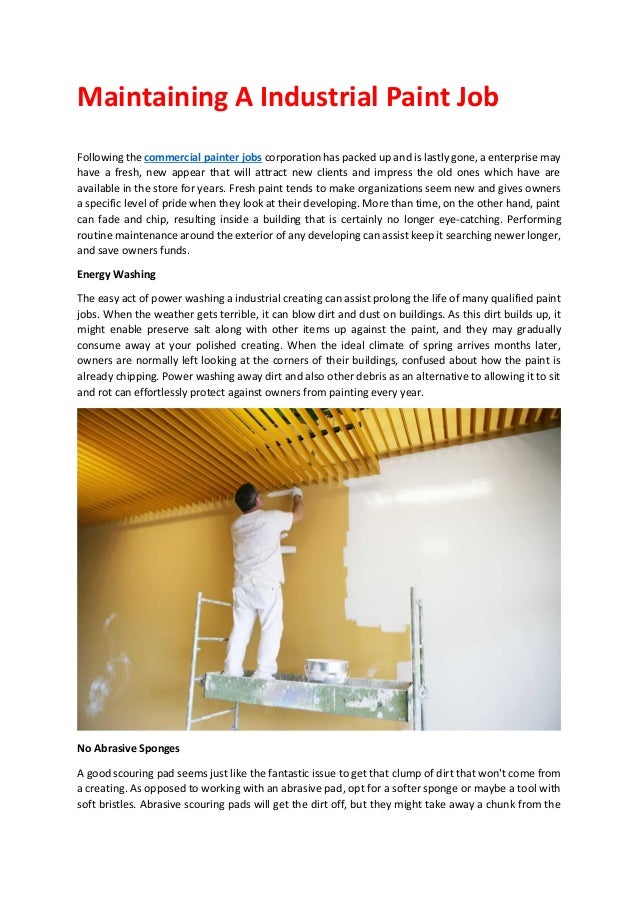 Maintaining A Industrial Paint Job

Following the commercial painter jobs corporation has packed up and is lastly gone, a enterprise may have a fresh, new appear that will attract new clients and impress the old ones which have are available in the store for years. Fresh paint tends to make organizations seem new and gives owners a specific level of pride when they look at their developing. More than time, on the other hand, paint can fade and chip, resulting inside a building that is certainly no longer eye-catching. Performing routine maintenance around the exterior of any developing can assist keep it searching newer longer, and save owners funds.

Energy Washing

The easy act of power washing a industrial creating can assist prolong the life of many qualified paint jobs. When the weather gets terrible, it can blow dirt and dust on buildings. As this dirt builds up, it might enable preserve salt along with other items up against the paint, and they may gradually consume away at your polished creating. When the ideal climate of spring arrives months later, owners are normally left looking at the corners of their buildings, confused about how the paint is already chipping. Power washing away dirt and also other debris as an alternative to allowing it to sit and rot can effortlessly protect against owners from painting every year.

No Abrasive Sponges

A good scouring pad seems just like the fantastic issue to get that clump of dirt that won't come from a creating. As opposed to working with an abrasive pad, opt for a softer sponge or maybe a tool with soft bristles. Abrasive scouring pads will get the dirt off, but they might take away a chunk from the